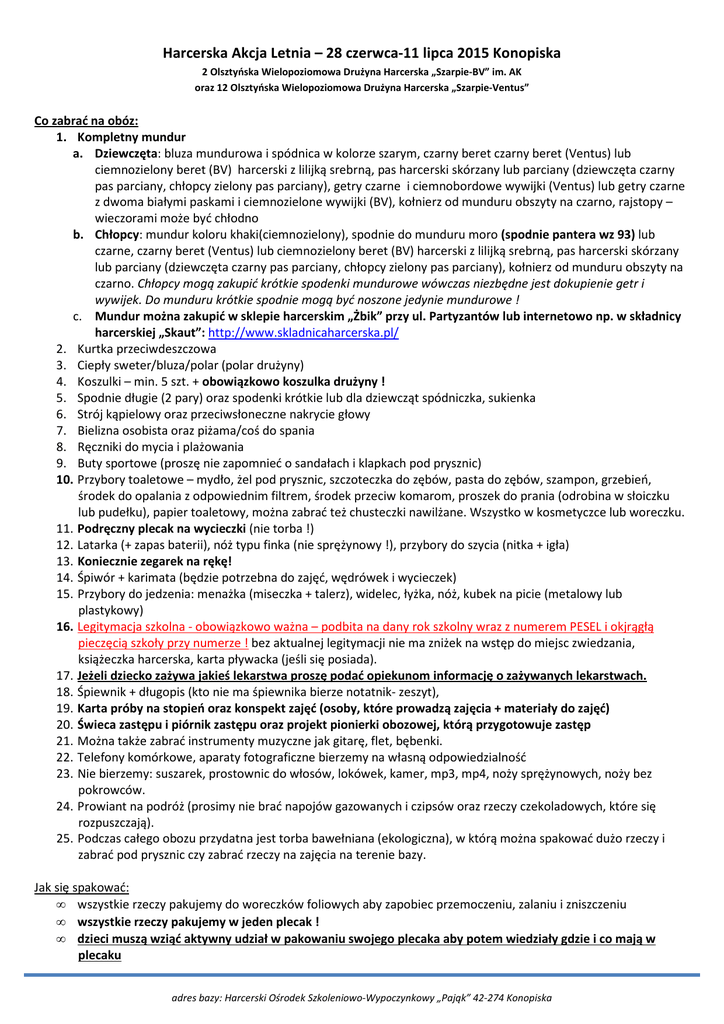 Harcerska Akcja Letnia – 28 czerwca-11 lipca 2015 Konopiska

2 Olsztyńska Wielopoziomowa Drużyna Harcerska „Szarpie-BV" im. AK
oraz 12 Olsztyńska Wielopoziomowa Drużyna Harcerska „Szarpie-Ventus"

Co zabrać na obóz:

1. Kompletny mundur
   a. Dziewczęta: bluza mundurowa i spódnica w kolorze szarym, czarny beret czarny beret (Ventus) lub ciemnozielony beret (BV) harcerski z lilijką srebrną, pas harcerski skórzany lub parciany (dziewczęta czarny pas parciany, chłopcy zielony pas parciany), getry czarne i ciemnobordowe wywijki (Ventus) lub getry czarne z dwoma białymi paskami i ciemnozielone wywijki (BV), kołnierz od munduru obszyty na czarno, rajstopy – wieczorami może być chłodno
   b. Chłopcy: mundur koloru khaki(ciemnozielony), spodnie do munduru moro (spodnie pantera wz 93) lub czarne, czarny beret (Ventus) lub ciemnozielony beret (BV) harcerski z lilijką srebrną, pas harcerski skórzany lub parciany (dziewczęta czarny pas parciany, chłopcy zielony pas parciany), kołnierz od munduru obszyty na czarno. Chłopcy mogą zakupić krótkie spodenki mundurowe wówczas niezbędne jest dokupienie getr i wywijek. Do munduru krótkie spodnie mogą być noszone jedynie mundurowe !
   c. Mundur można zakupić w sklepie harcerskim „Żbik" przy ul. Partyzantów lub internetowo np. w składnicy harcerskiej „Skaut": http://www.skladnicaharcerska.pl/
2. Kurtka przeciwdeszczowa
3. Ciepły sweter/bluza/polar (polar drużyny)
4. Koszulki – min. 5 szt. + obowiązkowo koszulka drużyny !
5. Spodnie długie (2 pary) oraz spodenki krótkie lub dla dziewcząt spódniczka, sukienka
6. Strój kąpielowy oraz przeciwsłoneczne nakrycie głowy
7. Bielizna osobista oraz piżama/coś do spania
8. Ręczniki do mycia i plażowania
9. Buty sportowe (proszę nie zapomnieć o sandałach i klapkach pod prysznic)
10. Przybory toaletowe – mydło, żel pod prysznic, szczoteczka do zębów, pasta do zębów, szampon, grzebień, środek do opalania z odpowiednim filtrem, środek przeciw komarom, proszek do prania (odrobina w słoiczku lub pudełku), papier toaletowy, można zabrać też chusteczki nawilżane. Wszystko w kosmetyczce lub woreczku.
11. Podręczny plecak na wycieczki (nie torba !)
12. Latarka (+ zapas baterii), nóż typu finka (nie sprężynowy !), przybory do szycia (nitka + igła)
13. Koniecznie zegarek na rękę!
14. Śpiwór + karimata (będzie potrzebna do zajęć, wędrówek i wycieczek)
15. Przybory do jedzenia: menażka (miseczka + talerz), widelec, łyżka, nóż, kubek na picie (metalowy lub plastykowy)
16. Legitymacja szkolna - obowiązkowo ważna – podbita na dany rok szkolny wraz z numerem PESEL i okrągłą pieczęcią szkoły przy numerze ! bez aktualnej legitymacji nie ma zniżek na wstęp do miejsc zwiedzania, książeczka harcerska, karta pływacka (jeśli się posiada).
17. Jeżeli dziecko zażywa jakieś lekarstwa proszę podać opiekunom informację o zażywanych lekarstwach.
18. Śpiewnik + długopis (kto nie ma śpiewnika bierze notatnik- zeszyt),
19. Karta próby na stopień oraz konspekt zajęć (osoby, które prowadzą zajęcia + materiały do zajęć)
20. Świeca zastępu i piórnik zastępu oraz projekt pionierki obozowej, którą przygotowuje zastęp
21. Można także zabrać instrumenty muzyczne jak gitarę, flet, bębenki.
22. Telefony komórkowe, aparaty fotograficzne bierzemy na własną odpowiedzialność
23. Nie bierzemy: suszarek, prostownic do włosów, lokówek, kamer, mp3, mp4, noży sprężynowych, noży bez pokrowców.
24. Prowiant na podróż (prosimy nie brać napojów gazowanych i czipsów oraz rzeczy czekoladowych, które się rozpuszczają).
25. Podczas całego obozu przydatna jest torba bawełniana (ekologiczna), w którą można spakować dużo rzeczy i zabrać pod prysznic czy zabrać rzeczy na zajęcia na terenie bazy.

Jak się spakować:
∞ wszystkie rzeczy pakujemy do woreczków foliowych aby zapobiec przemoczeniu, zalaniu i zniszczeniu
∞ wszystkie rzeczy pakujemy w jeden plecak !
∞ dzieci muszą wziąć aktywny udział w pakowaniu swojego plecaka aby potem wiedziały gdzie i co mają w plecaku

adres bazy: Harcerski Ośrodek Szkoleniowo-Wypoczynkowy „Pająk" 42-274 Konopiska